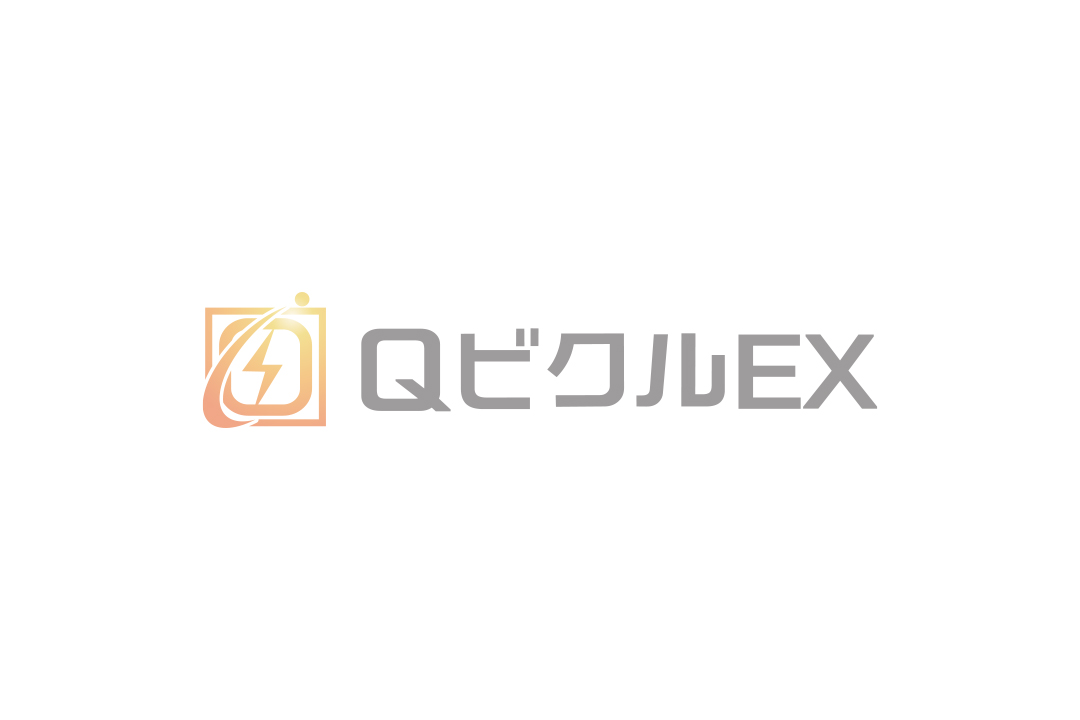 QビクルEX